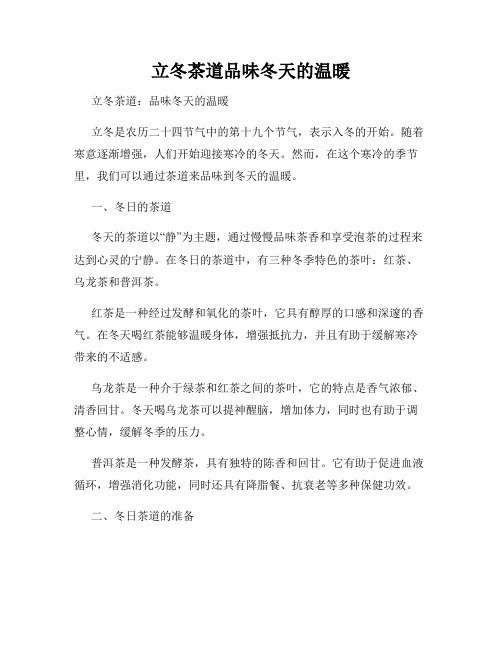 立冬茶道品味冬天的温暖

立冬茶道：品味冬天的温暖

立冬是农历二十四节气中的第十九个节气，表示入冬的开始。随着寒意逐渐增强，人们开始迎接寒冷的冬天。然而，在这个寒冷的季节里，我们可以通过茶道来品味到冬天的温暖。

一、冬日的茶道

冬天的茶道以“静”为主题，通过慢慢品味茶香和享受泡茶的过程来达到心灵的宁静。在冬日的茶道中，有三种冬季特色的茶叶：红茶、乌龙茶和普洱茶。

红茶是一种经过发酵和氧化的茶叶，它具有醇厚的口感和深邃的香气。在冬天喝红茶能够温暖身体，增强抵抗力，并且有助于缓解寒冷带来的不适感。

乌龙茶是一种介于绿茶和红茶之间的茶叶，它的特点是香气浓郁、清香回甘。冬天喝乌龙茶可以提神醒脑，增加体力，同时也有助于调整心情，缓解冬季的压力。

普洱茶是一种发酵茶，具有独特的陈香和回甘。它有助于促进血液循环，增强消化功能，同时还具有降脂餐、抗衰老等多种保健功效。

二、冬日茶道的准备